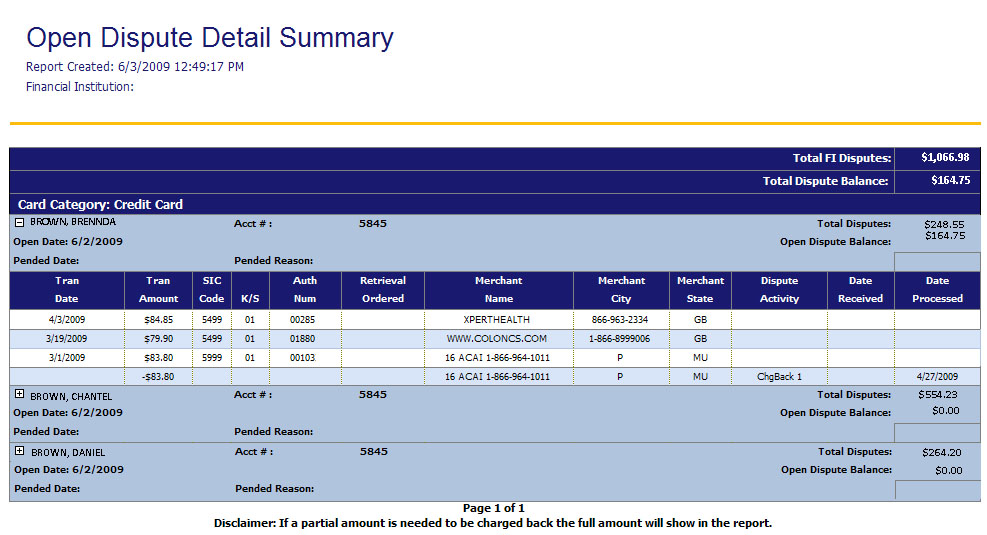 Open Dispute Detail Summary
Report Created: 6/3/2009 12:49:17 PM
Financial Institution:

Total FI Disputes: $1,066.98
Total Dispute Balance: $164.75

Card Category: Credit Card

BROWN, BRENNDA Acct # : 5845 Total Disputes: $248.55
Open Date: 6/2/2009 Open Dispute Balance: $164.75
Pended Date: Pended Reason:

| Tran Date | Tran Amount | SIC Code | K/S | Auth Num | Retrieval Ordered | Merchant Name | Merchant City | Merchant State | Dispute Activity | Date Received | Date Processed |
|---|---|---|---|---|---|---|---|---|---|---|---|
| 4/3/2009 | $84.85 | 5499 | 01 | 00285 | | XPERTHEALTH | 866-963-2334 | GB | | | |
| 3/19/2009 | $79.90 | 5499 | 01 | 01880 | | WWW.COLONCS.COM | 1-866-8999006 | GB | | | |
| 3/1/2009 | $83.80 | 5999 | 01 | 00103 | | 16 ACAI 1-866-964-1011 | P | MU | | | |
| | -$83.80 | | | | | 16 ACAI 1-866-964-1011 | P | MU | ChgBack 1 | | 4/27/2009 |

BROWN, CHANTEL Acct # : 5845 Total Disputes: $554.23
Open Date: 6/2/2009 Open Dispute Balance: $0.00
Pended Date: Pended Reason:

BROWN, DANIEL Acct # : 5845 Total Disputes: $264.20
Open Date: 6/2/2009 Open Dispute Balance: $0.00
Pended Date: Pended Reason:

Page 1 of 1
Disclaimer: If a partial amount is needed to be charged back the full amount will show in the report.